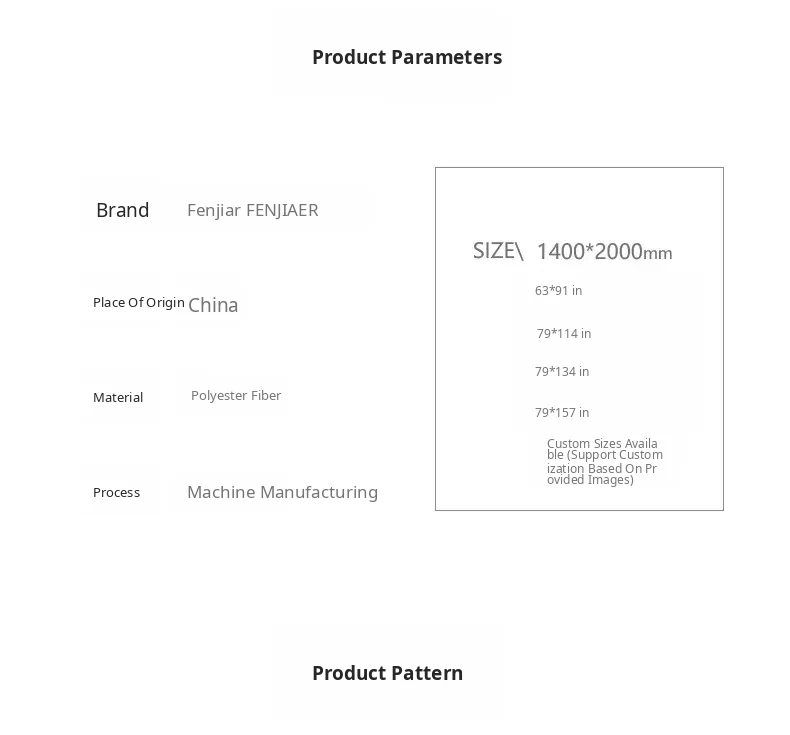 Product Parameters

Brand Fenjiar FENJIAER

Place Of Origin China

Material Polyester Fiber

Process Machine Manufacturing

SIZE\ 1400*2000mm

63*91 in

79*114 in

79*134 in

79*157 in

Custom Sizes Available (Support Customization Based On Provided Images)

Product Pattern